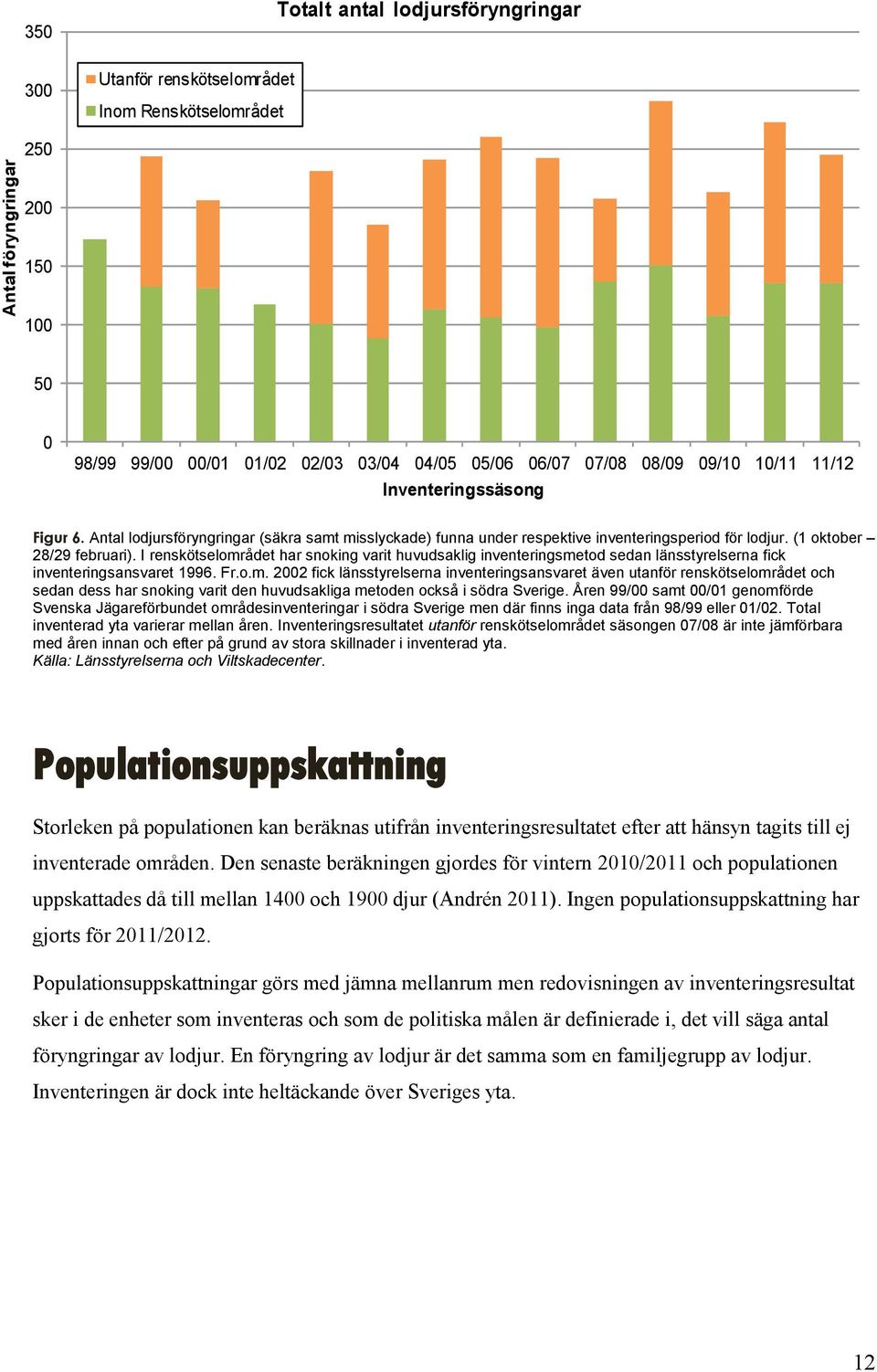 Totalt antal lodjursföryngringar

Utanför renskötselområdet
Inom Renskötselområdet

Antal föryngringar

350
300
250
200
150
100
50
0

98/99 99/00 00/01 01/02 02/03 03/04 04/05 05/06 06/07 07/08 08/09 09/10 10/11 11/12

Inventeringssäsong

Figur 6. Antal lodjursföryngringar (säkra samt misslyckade) funna under respektive inventeringsperiod för lodjur. (1 oktober – 28/29 februari). I renskötselområdet har snoking varit huvudsaklig inventeringsmetod sedan länsstyrelserna fick inventeringsansvaret 1996. Fr.o.m. 2002 fick länsstyrelserna inventeringsansvaret även utanför renskötselområdet och sedan dess har snoking varit den huvudsakliga metoden också i södra Sverige. Åren 99/00 samt 00/01 genomförde Svenska Jägareförbundet områdesinventeringar i södra Sverige men där finns inga data från 98/99 eller 01/02. Total inventerad yta varierar mellan åren. Inventeringsresultatet utanför renskötselområdet säsongen 07/08 är inte jämförbara med åren innan och efter på grund av stora skillnader i inventerad yta.
Källa: Länsstyrelserna och Viltskadecenter.

Populationsuppskattning

Storleken på populationen kan beräknas utifrån inventeringsresultatet efter att hänsyn tagits till ej inventerade områden. Den senaste beräkningen gjordes för vintern 2010/2011 och populationen uppskattades då till mellan 1400 och 1900 djur (Andrén 2011). Ingen populationsuppskattning har gjorts för 2011/2012.

Populationsuppskattningar görs med jämna mellanrum men redovisningen av inventeringsresultat sker i de enheter som inventeras och som de politiska målen är definierade i, det vill säga antal föryngringar av lodjur. En föryngring av lodjur är det samma som en familjegrupp av lodjur. Inventeringen är dock inte heltäckande över Sveriges yta.

12